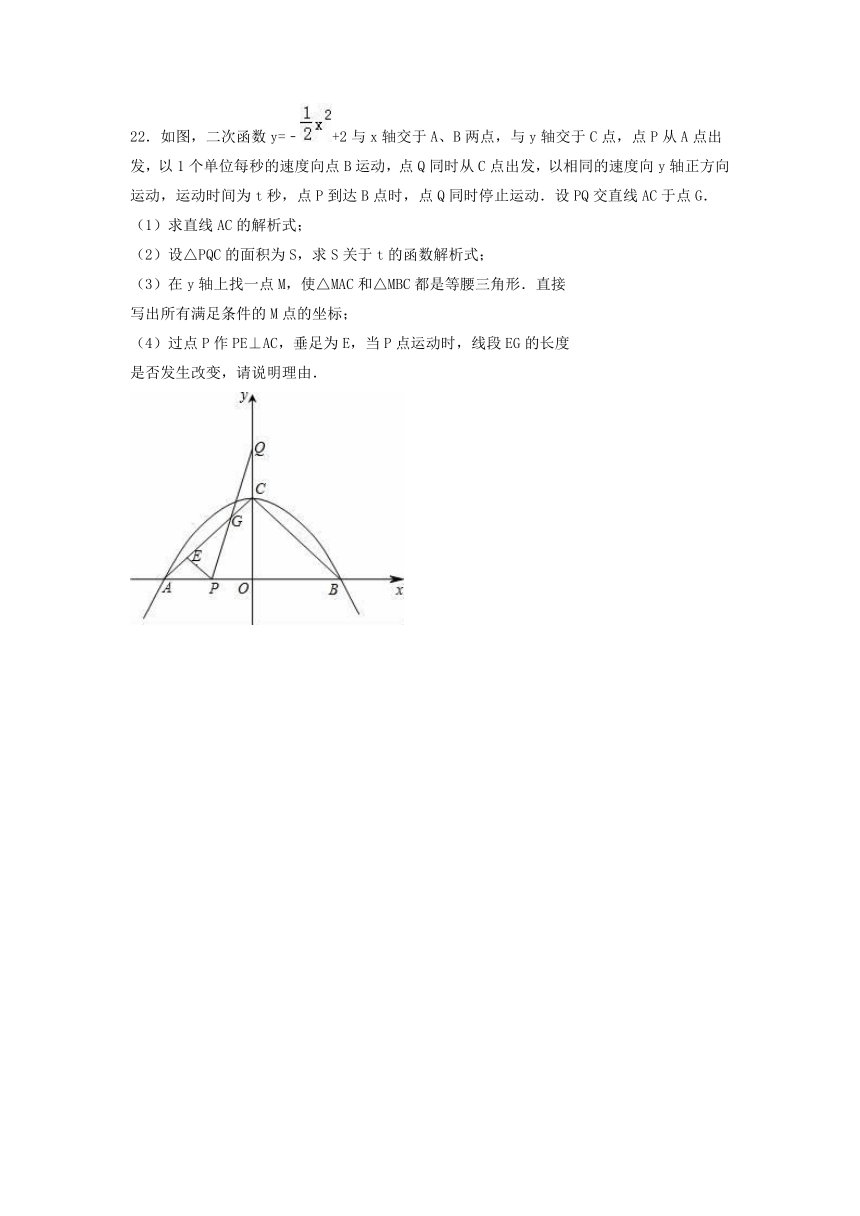 22．如图，二次函数 $y=-\frac{1}{2}x^2+2$ 与 x 轴交于 A、B 两点，与 y 轴交于 C 点，点 P 从 A 点出发，以 1 个单位每秒的速度向点 B 运动，点 Q 同时从 C 点出发，以相同的速度向 y 轴正方向运动，运动时间为 t 秒，点 P 到达 B 点时，点 Q 同时停止运动．设 PQ 交直线 AC 于点 G．

（1）求直线 AC 的解析式；

（2）设△PQC 的面积为 S，求 S 关于 t 的函数解析式；

（3）在 y 轴上找一点 M，使△MAC 和△MBC 都是等腰三角形．直接写出所有满足条件的 M 点的坐标；

（4）过点 P 作 PE⊥AC，垂足为 E，当 P 点运动时，线段 EG 的长度是否发生改变，请说明理由．

y
Q
C
G
E
A P O B x